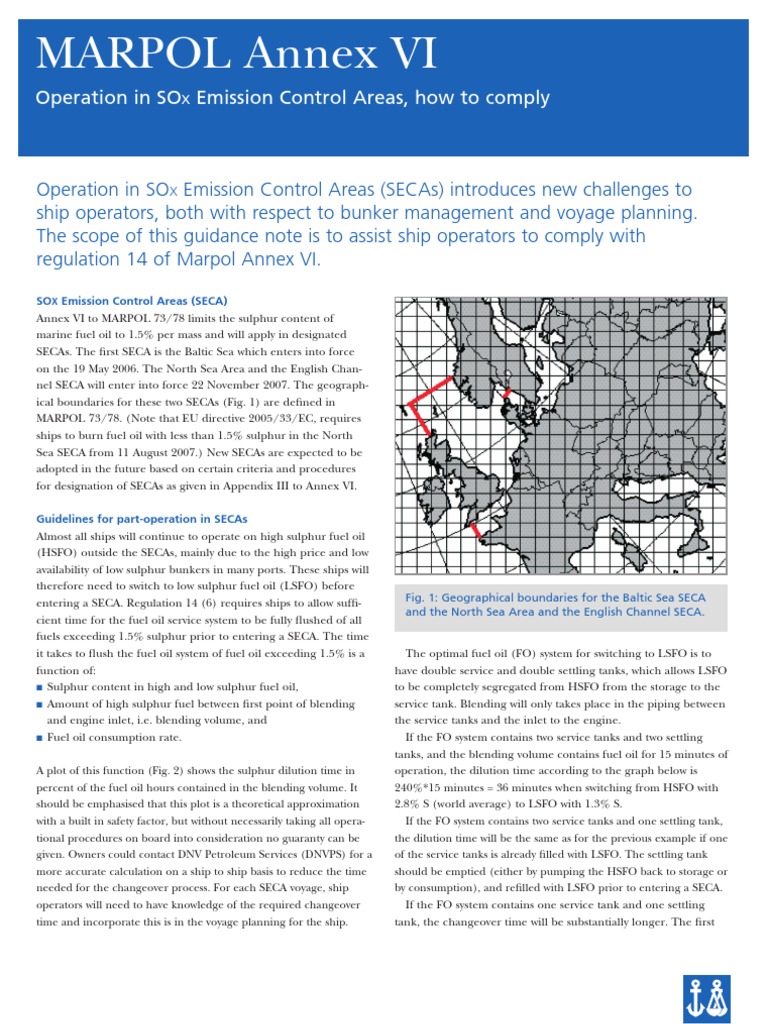 MARPOL Annex VI

Operation in SOx Emission Control Areas, how to comply

Operation in SOx Emission Control Areas (SECAs) introduces new challenges to ship operators, both with respect to bunker management and voyage planning. The scope of this guidance note is to assist ship operators to comply with regulation 14 of Marpol Annex VI.

SOx Emission Control Areas (SECA)

Annex VI to MARPOL 73/78 limits the sulphur content of marine fuel oil to 1.5% per mass and will apply in designated SECAs. The first SECA is the Baltic Sea which enters into force on the 19 May 2006. The North Sea Area and the English Channel SECA will enter into force 22 November 2007. The geographical boundaries for these two SECAs (Fig. 1) are defined in MARPOL 73/78. (Note that EU directive 2005/33/EC, requires ships to burn fuel oil with less than 1.5% sulphur in the North Sea SECA from 11 August 2007.) New SECAs are expected to be adopted in the future based on certain criteria and procedures for designation of SECAs as given in Appendix III to Annex VI.

Guidelines for part-operation in SECAs

Almost all ships will continue to operate on high sulphur fuel oil (HSFO) outside the SECAs, mainly due to the high price and low availability of low sulphur bunkers in many ports. These ships will therefore need to switch to low sulphur fuel oil (LSFO) before entering a SECA. Regulation 14 (6) requires ships to allow sufficient time for the fuel oil service system to be fully flushed of all fuels exceeding 1.5% sulphur prior to entering a SECA. The time it takes to flush the fuel oil system of fuel oil exceeding 1.5% is a function of:
■ Sulphur content in high and low sulphur fuel oil,
■ Amount of high sulphur fuel between first point of blending and engine inlet, i.e. blending volume, and
■ Fuel oil consumption rate.

A plot of this function (Fig. 2) shows the sulphur dilution time in percent of the fuel oil hours contained in the blending volume. It should be emphasised that this plot is a theoretical approximation with a built in safety factor, but without necessarily taking all operational procedures on board into consideration no guaranty can be given. Owners could contact DNV Petroleum Services (DNVPS) for a more accurate calculation on a ship to ship basis to reduce the time needed for the changeover process. For each SECA voyage, ship operators will need to have knowledge of the required changeover time and incorporate this is in the voyage planning for the ship.

Fig. 1: Geographical boundaries for the Baltic Sea SECA and the North Sea Area and the English Channel SECA.

The optimal fuel oil (FO) system for switching to LSFO is to have double service and double settling tanks, which allows LSFO to be completely segregated from HSFO from the storage to the service tank. Blending will only takes place in the piping between the service tanks and the inlet to the engine.

If the FO system contains two service tanks and two settling tanks, and the blending volume contains fuel oil for 15 minutes of operation, the dilution time according to the graph below is 240%*15 minutes = 36 minutes when switching from HSFO with 2.8% S (world average) to LSFO with 1.3% S.

If the FO system contains two service tanks and one settling tank, the dilution time will be the same as for the previous example if one of the service tanks is already filled with LSFO. The settling tank should be emptied (either by pumping the HSFO back to storage or by consumption), and refilled with LSFO prior to entering a SECA.

If the FO system contains one service tank and one settling tank, the changeover time will be substantially longer. The first